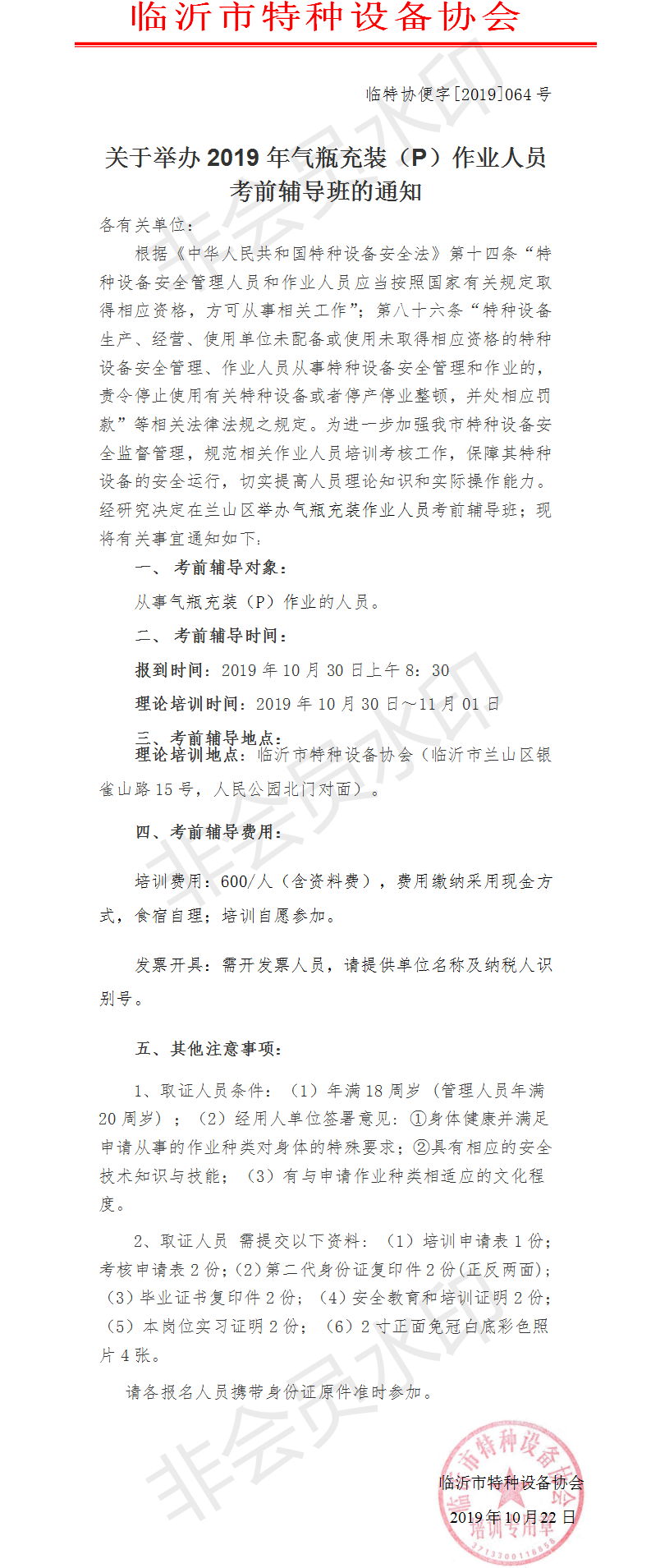 临沂市特种设备协会

临特协便字[2019]064号

关于举办2019年气瓶充装（P）作业人员考前辅导班的通知

各有关单位：

根据《中华人民共和国特种设备安全法》第十四条“特种设备安全管理人员和作业人员应当按照国家有关规定取得相应资格，方可从事相关工作”；第八十六条“特种设备生产、经营、使用单位未配备或使用未取得相应资格的特种设备安全管理、作业人员从事特种设备安全管理和作业的，责令停止使用有关特种设备或者停产停业整顿，并处相应罚款”等相关法律法规之规定。为进一步加强我市特种设备安全监督管理，规范相关作业人员培训考核工作，保障其特种设备的安全运行，切实提高人员理论知识和实际操作能力。经研究决定在兰山区举办气瓶充装作业人员考前辅导班；现将有关事宜通知如下：

一、考前辅导对象：

从事气瓶充装（P）作业的人员。

二、考前辅导时间：

报到时间：2019年10月30日上午8：30

理论培训时间：2019年10月30日～11月01日

三、考前辅导地点：

理论培训地点：临沂市特种设备协会（临沂市兰山区银雀山路15号，人民公园北门对面）。

四、考前辅导费用：

培训费用：600/人（含资料费），费用缴纳采用现金方式，食宿自理；培训自愿参加。

发票开具：需开发票人员，请提供单位名称及纳税人识别号。

五、其他注意事项：

1、取证人员条件：（1）年满18周岁（管理人员年满20周岁）；（2）经用人单位签署意见：①身体健康并满足申请从事的作业种类对身体的特殊要求；②具有相应的安全技术知识与技能；（3）有与申请作业种类相适应的文化程度。

2、取证人员 需提交以下资料：（1）培训申请表1份；考核申请表2份；(2)第二代身份证复印件2份(正反两面)；（3）毕业证书复印件2份；（4）安全教育和培训证明2份；（5）本岗位实习证明2份；（6）2寸正面免冠白底彩色照片4张。

请各报名人员携带身份证原件准时参加。

临沂市特种设备协会
2019年10月22日

临沂市特种设备协会 培训专用章 3713300118858

非会员水印